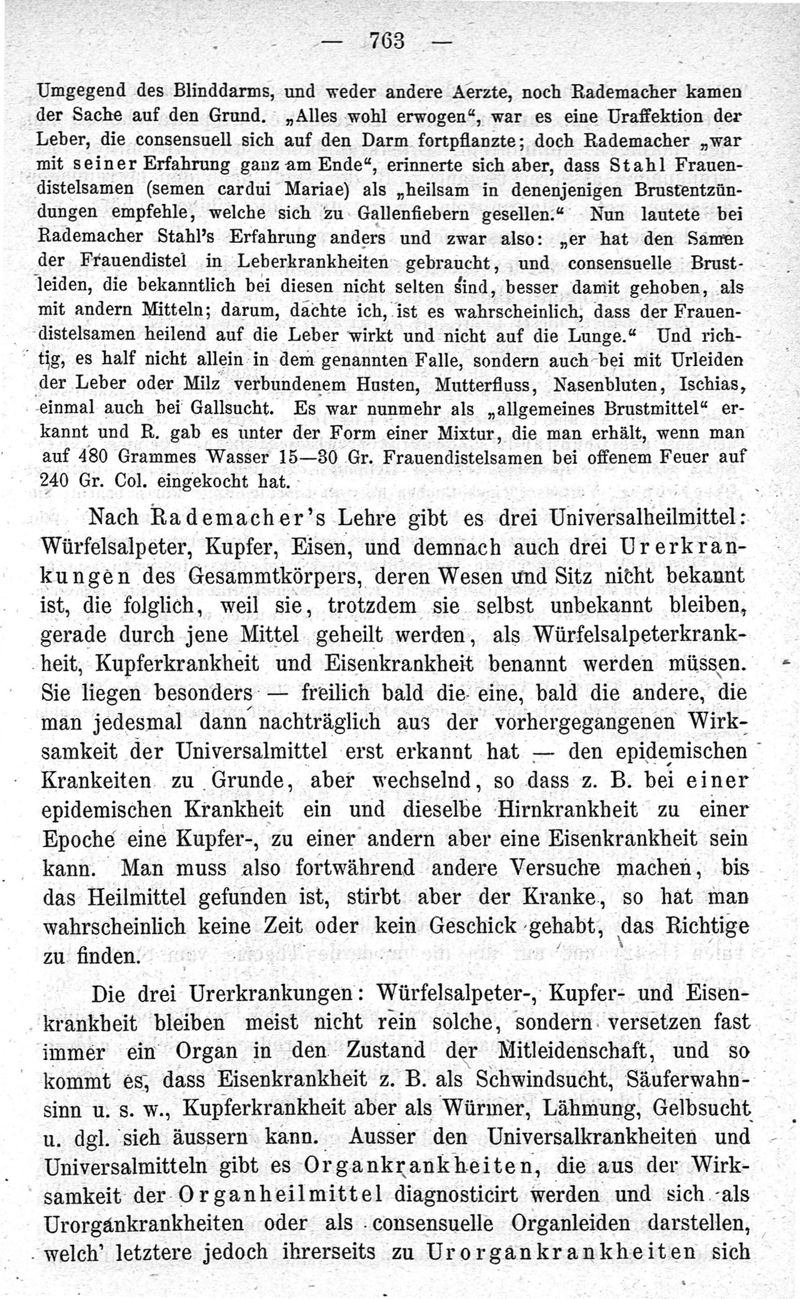 — 763 —

Umgegend des Blinddarms, und weder andere Aerzte, noch Rademacher kamen der Sache auf den Grund. „Alles wohl erwogen“, war es eine Uraffektion der Leber, die consensuell sich auf den Darm fortpflanzte; doch Rademacher „war mit seiner Erfahrung ganz am Ende“, erinnerte sich aber, dass Stahl Frauendistelsamen (semen cardui Mariae) als „heilsam in denenjenigen Brustentzündungen empfehle, welche sich zu Gallenfiebern gesellen.“ Nun lautete bei Rademacher Stahl's Erfahrung anders und zwar also: „er hat den Samen der Frauendistel in Leberkrankheiten gebraucht, und consensuelle Brustleiden, die bekanntlich bei diesen nicht selten sind, besser damit gehoben, als mit andern Mitteln; darum, dachte ich, ist es wahrscheinlich, dass der Frauendistelsamen heilend auf die Leber wirkt und nicht auf die Lunge.“ Und richtig, es half nicht allein in dem genannten Falle, sondern auch bei mit Urleiden der Leber oder Milz verbundenem Husten, Mutterfluss, Nasenbluten, Ischias, einmal auch bei Gallsucht. Es war nunmehr als „allgemeines Brustmittel“ erkannt und R. gab es unter der Form einer Mixtur, die man erhält, wenn man auf 480 Grammes Wasser 15—30 Gr. Frauendistelsamen bei offenem Feuer auf 240 Gr. Col. eingekocht hat.

Nach Rademacher's Lehre gibt es drei Universalheilmittel: Würfelsalpeter, Kupfer, Eisen, und demnach auch drei Urerkrankungen des Gesammtkörpers, deren Wesen und Sitz nicht bekannt ist, die folglich, weil sie, trotzdem sie selbst unbekannt bleiben, gerade durch jene Mittel geheilt werden, als Würfelsalpeterkrankheit, Kupferkrankheit und Eisenkrankheit benannt werden müssen. Sie liegen besonders — freilich bald die eine, bald die andere, die man jedesmal dann nachträglich aus der vorhergegangenen Wirksamkeit der Universalmittel erst erkannt hat — den epidemischen Krankeiten zu Grunde, aber wechselnd, so dass z. B. bei einer epidemischen Krankheit ein und dieselbe Hirnkrankheit zu einer Epoche eine Kupfer-, zu einer andern aber eine Eisenkrankheit sein kann. Man muss also fortwährend andere Versuche machen, bis das Heilmittel gefunden ist, stirbt aber der Kranke, so hat man wahrscheinlich keine Zeit oder kein Geschick gehabt, das Richtige zu finden.

Die drei Urerkrankungen: Würfelsalpeter-, Kupfer- und Eisenkrankheit bleiben meist nicht rein solche, sondern versetzen fast immer ein Organ in den Zustand der Mitleidenschaft, und so kommt es, dass Eisenkrankheit z. B. als Schwindsucht, Säuferwahnsinn u. s. w., Kupferkrankheit aber als Würmer, Lähmung, Gelbsucht u. dgl. sich äussern kann. Ausser den Universalkrankheiten und Universalmitteln gibt es Organkrankheiten, die aus der Wirksamkeit der Organheilmittel diagnosticirt werden und sich als Urorgankrankheiten oder als consensuelle Organleiden darstellen, welch' letztere jedoch ihrerseits zu Urorgankrankheiten sich